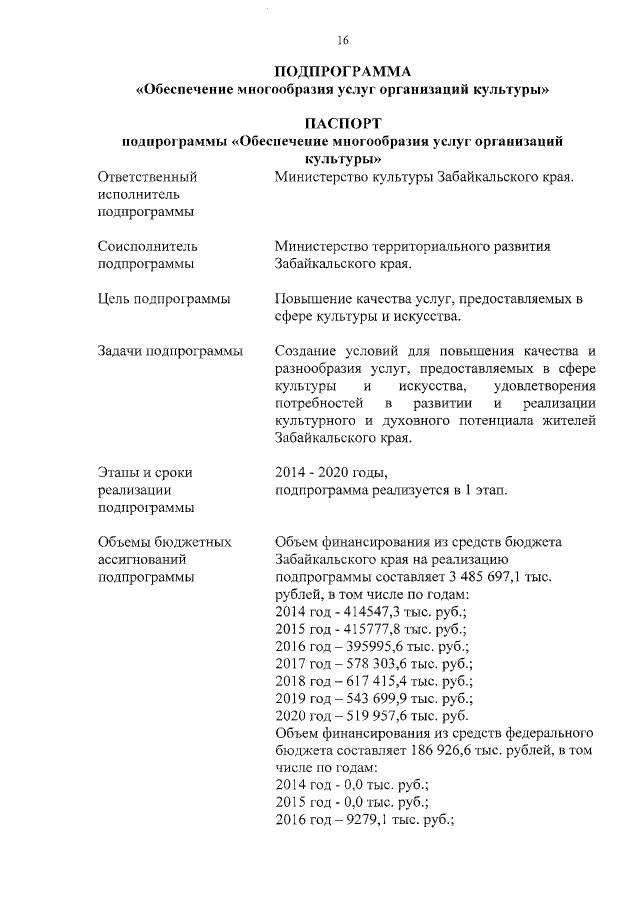 16

ПОДПРОГРАММА
«Обеспечение многообразия услуг организаций культуры»

ПАСПОРТ
подпрограммы «Обеспечение многообразия услуг организаций культуры»

| | |
|---|---|
| Ответственный исполнитель подпрограммы | Министерство культуры Забайкальского края. |
| Соисполнитель подпрограммы | Министерство территориального развития Забайкальского края. |
| Цель подпрограммы | Повышение качества услуг, предоставляемых в сфере культуры и искусства. |
| Задачи подпрограммы | Создание условий для повышения качества и разнообразия услуг, предоставляемых в сфере культуры и искусства, удовлетворения потребностей в развитии и реализации культурного и духовного потенциала жителей Забайкальского края. |
| Этапы и сроки реализации подпрограммы | 2014 - 2020 годы, подпрограмма реализуется в 1 этап. |
| Объемы бюджетных ассигнований подпрограммы | Объем финансирования из средств бюджета Забайкальского края на реализацию подпрограммы составляет 3 485 697,1 тыс. рублей, в том числе по годам: 2014 год - 414547,3 тыс. руб.; 2015 год - 415777,8 тыс. руб.; 2016 год – 395995,6 тыс. руб.; 2017 год – 578 303,6 тыс. руб.; 2018 год – 617 415,4 тыс. руб.; 2019 год – 543 699,9 тыс. руб.; 2020 год – 519 957,6 тыс. руб. Объем финансирования из средств федерального бюджета составляет 186 926,6 тыс. рублей, в том числе по годам: 2014 год - 0,0 тыс. руб.; 2015 год - 0,0 тыс. руб.; 2016 год – 9279,1 тыс. руб.; |